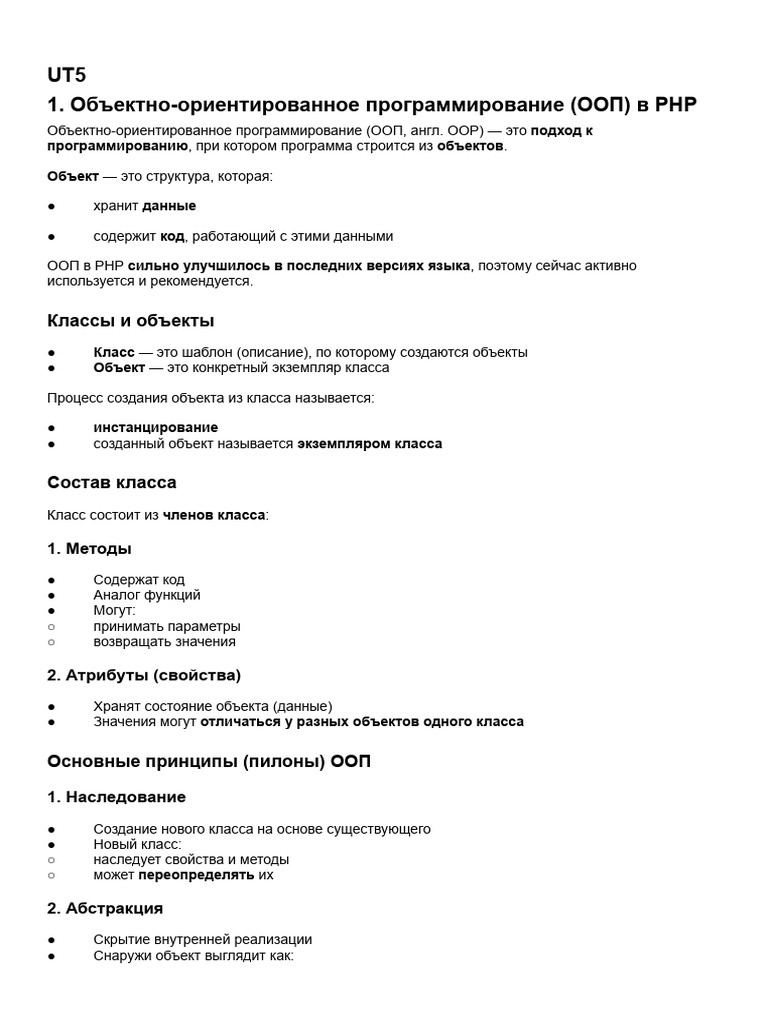 UT5

1. Объектно-ориентированное программирование (ООП) в PHP

Объектно-ориентированное программирование (ООП, англ. OOP) — это подход к программированию, при котором программа строится из объектов.

Объект — это структура, которая:

● хранит данные

● содержит код, работающий с этими данными

ООП в PHP сильно улучшилось в последних версиях языка, поэтому сейчас активно используется и рекомендуется.

Классы и объекты

● Класс — это шаблон (описание), по которому создаются объекты
● Объект — это конкретный экземпляр класса

Процесс создания объекта из класса называется:

● инстанцирование
● созданный объект называется экземпляром класса

Состав класса

Класс состоит из членов класса:

1. Методы

● Содержат код
● Аналог функций
● Могут:
○ принимать параметры
○ возвращать значения

2. Атрибуты (свойства)

● Хранят состояние объекта (данные)
● Значения могут отличаться у разных объектов одного класса

Основные принципы (пилоны) ООП

1. Наследование

● Создание нового класса на основе существующего
● Новый класс:
○ наследует свойства и методы
○ может переопределять их

2. Абстракция

● Скрытие внутренней реализации
● Снаружи объект выглядит как: